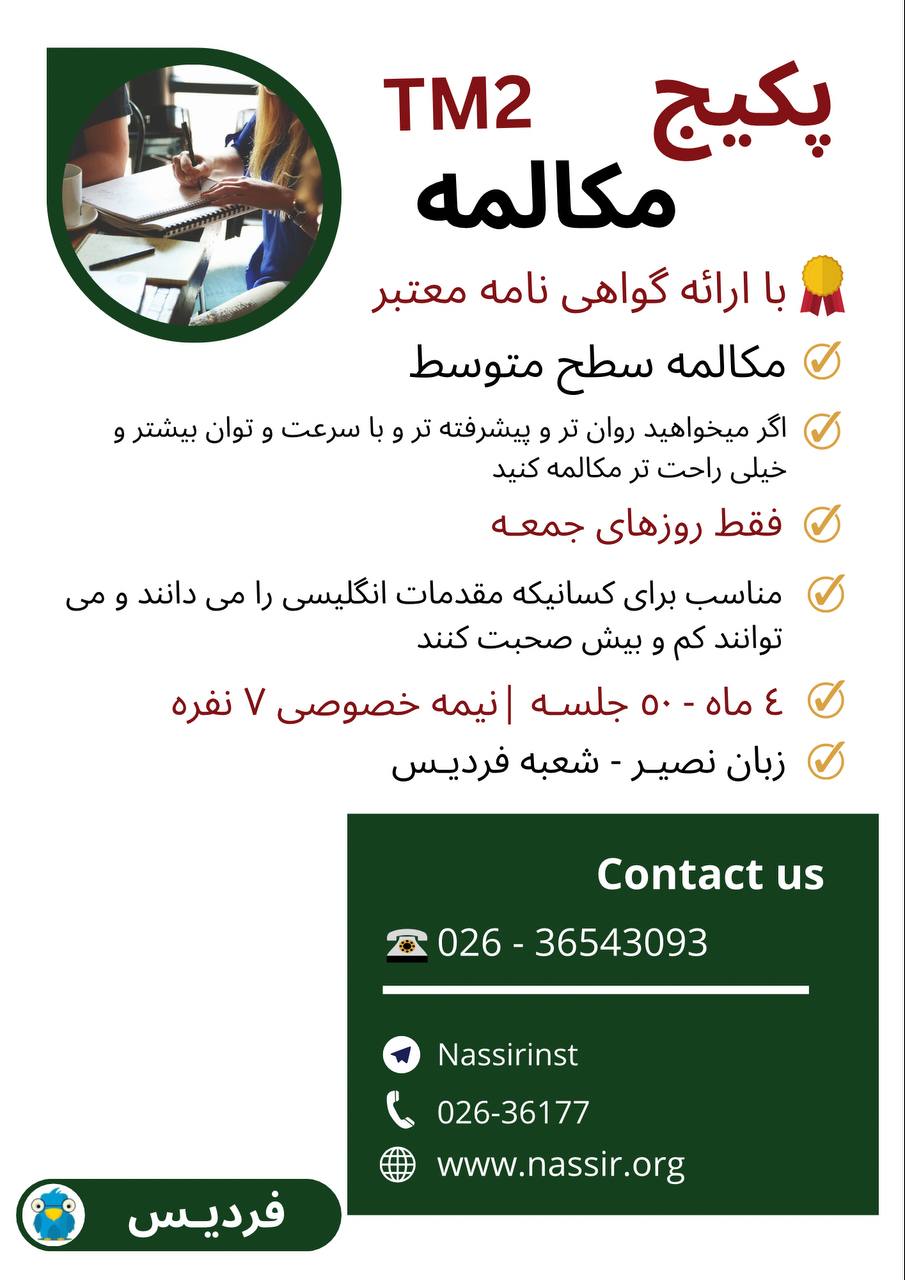 پکیج TM2
مکالمه

با ارائه گواهی نامه معتبر

مکالمه سطح متوسط

اگر میخواهید روان تر و پیشرفته تر و با سرعت و توان بیشتر و خیلی راحت تر مکالمه کنید

فقط روزهای جمعـه

مناسب برای کسانیکه مقدمات انگلیسی را می دانند و می توانند کم و بیش صحبت کنند

٤ ماه - ٥٠ جلسـه | نیمه خصوصی ۷ نفره

زبان نصیـر - شعبه فردیـس

Contact us

026 - 36543093

Nassirinst

026-36177

www.nassir.org

فردیـس